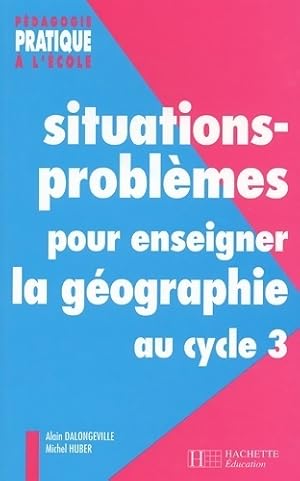 PÉDAGOGIE
PRATIQUE
À L'ÉCOLE

situations-problèmes pour enseigner la géographie au cycle 3

Alain DALONGEVILLE
Michel HUBER

HACHETTE
Éducation